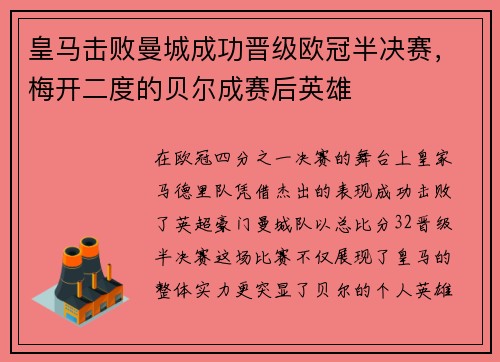 皇马击败曼城成功晋级欧冠半决赛，梅开二度的贝尔成赛后英雄

在欧冠四分之一决赛的舞台上皇家马德里队凭借杰出的表现成功击败了英超豪门曼城队以总比分32晋级半决赛这场比赛不仅展现了皇马的整体实力更突显了贝尔的个人英雄